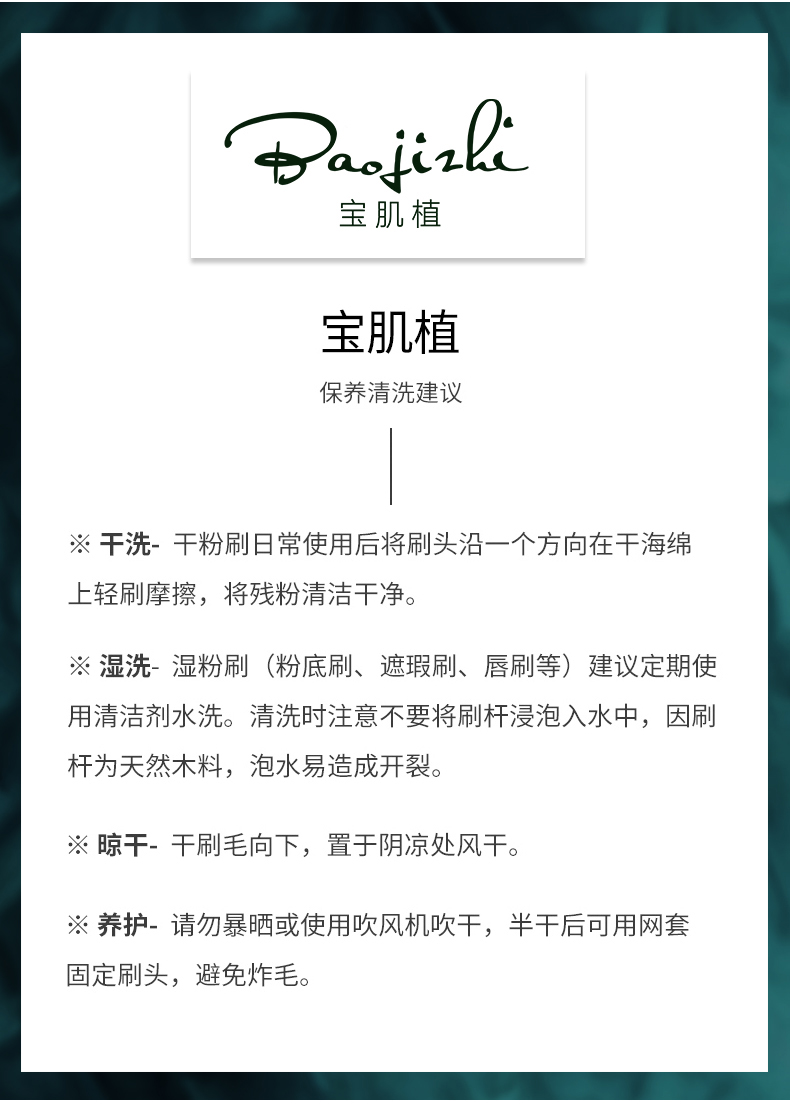 Baojizhi
宝肌植

宝肌植

保养清洗建议

※ 干洗- 干粉刷日常使用后将刷头沿一个方向在干海绵上轻刷摩擦，将残粉清洁干净。

※ 湿洗- 湿粉刷（粉底刷、遮瑕刷、唇刷等）建议定期使用清洁剂水洗。清洗时注意不要将刷杆浸泡入水中，因刷杆为天然木料，泡水易造成开裂。

※ 晾干- 干刷毛向下，置于阴凉处风干。

※ 养护- 请勿暴晒或使用吹风机吹干，半干后可用网套固定刷头，避免炸毛。